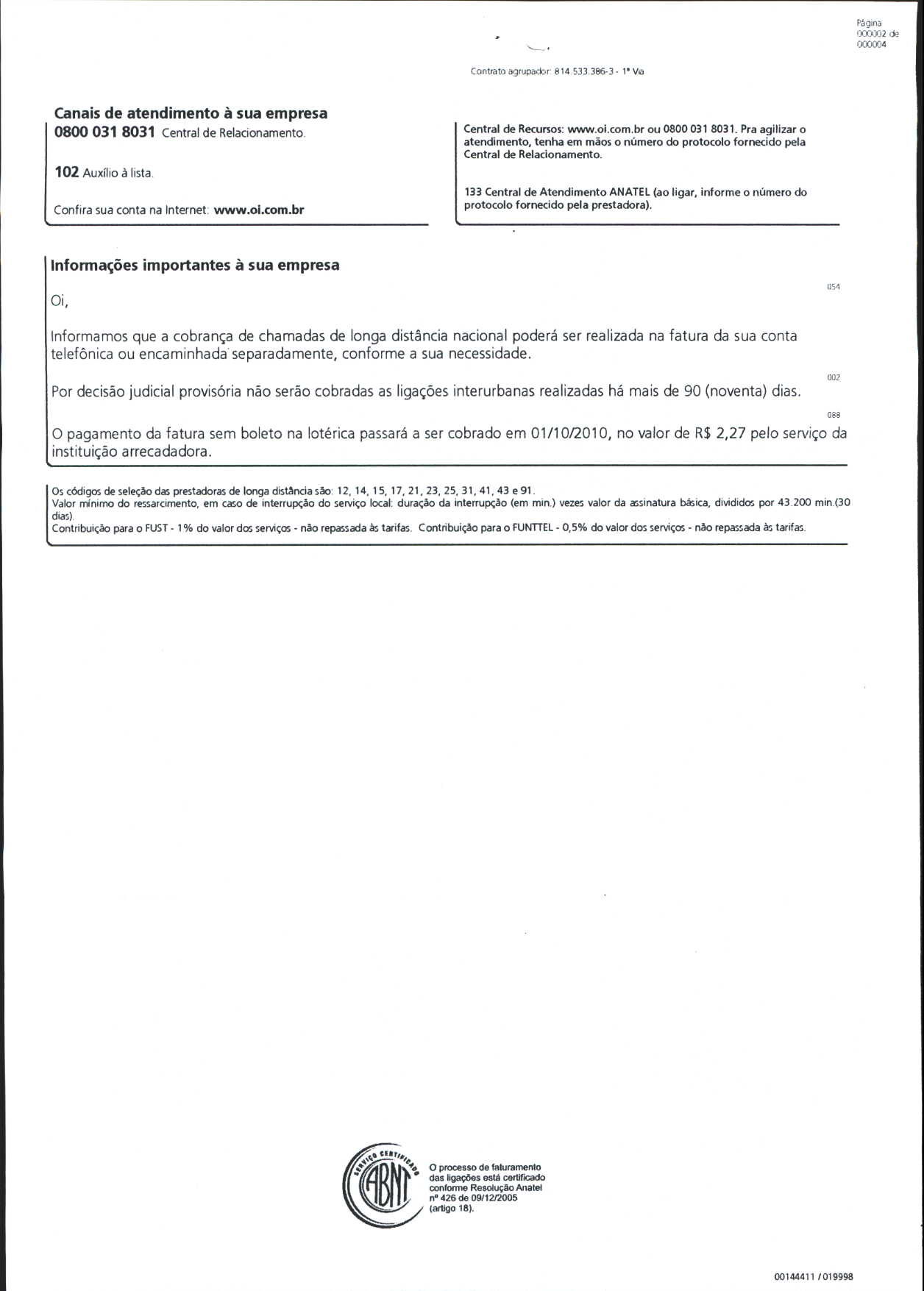 Página 000002 de 000004

Contrato agrupador: 814.533.386-3 - 1ª Via

Canais de atendimento à sua empresa
0800 031 8031 Central de Relacionamento.

102 Auxílio à lista.

Confira sua conta na Internet: www.oi.com.br

Central de Recursos: www.oi.com.br ou 0800 031 8031. Pra agilizar o atendimento, tenha em mãos o número do protocolo fornecido pela Central de Relacionamento.

133 Central de Atendimento ANATEL (ao ligar, informe o número do protocolo fornecido pela prestadora).

Informações importantes à sua empresa

054

Oi,

Informamos que a cobrança de chamadas de longa distância nacional poderá ser realizada na fatura da sua conta telefônica ou encaminhada separadamente, conforme a sua necessidade.

002

Por decisão judicial provisória não serão cobradas as ligações interurbanas realizadas há mais de 90 (noventa) dias.

088

O pagamento da fatura sem boleto na lotérica passará a ser cobrado em 01/10/2010, no valor de R$ 2,27 pelo serviço da instituição arrecadadora.

Os códigos de seleção das prestadoras de longa distância são: 12, 14, 15, 17, 21, 23, 25, 31, 41, 43 e 91.
Valor mínimo do ressarcimento, em caso de interrupção do serviço local: duração da interrupção (em min.) vezes valor da assinatura básica, divididos por 43.200 min.(30 dias).
Contribuição para o FUST - 1% do valor dos serviços - não repassada às tarifas. Contribuição para o FUNTTEL - 0,5% do valor dos serviços - não repassada às tarifas.

SERVIÇO CERTIFICADO ABNT

O processo de faturamento das ligações está certificado conforme Resolução Anatel nº 426 de 09/12/2005 (artigo 18).

00144411 / 019998